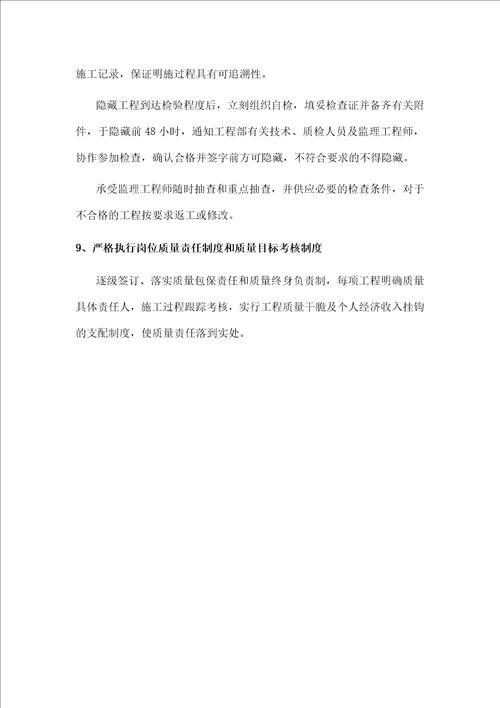 施工记录，保证明施过程具有可追溯性。

隐藏工程到达检验程度后，立刻组织自检，填妥检查证并备齐有关附件，于隐藏前 48 小时，通知工程部有关技术、质检人员及监理工程师，协作参加检查，确认合格并签字前方可隐藏，不符合要求的不得隐藏。

承受监理工程师随时抽查和重点抽查，并供应必要的检查条件，对于不合格的工程按要求返工或修改。

9、严格执行岗位质量责任制度和质量目标考核制度

逐级签订、落实质量包保责任和质量终身负责制，每项工程明确质量具体责任人，施工过程跟踪考核，实行工程质量干脆及个人经济收入挂钩的支配制度，使质量责任落到实处。